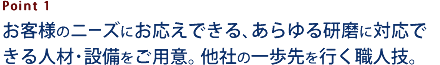 Point 1

お客様のニーズにお応えできる、あらゆる研磨に対応できる人材・設備をご用意。他社の一歩先を行く職人技。